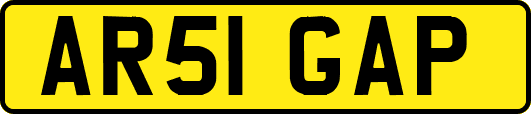 AR51 GAP